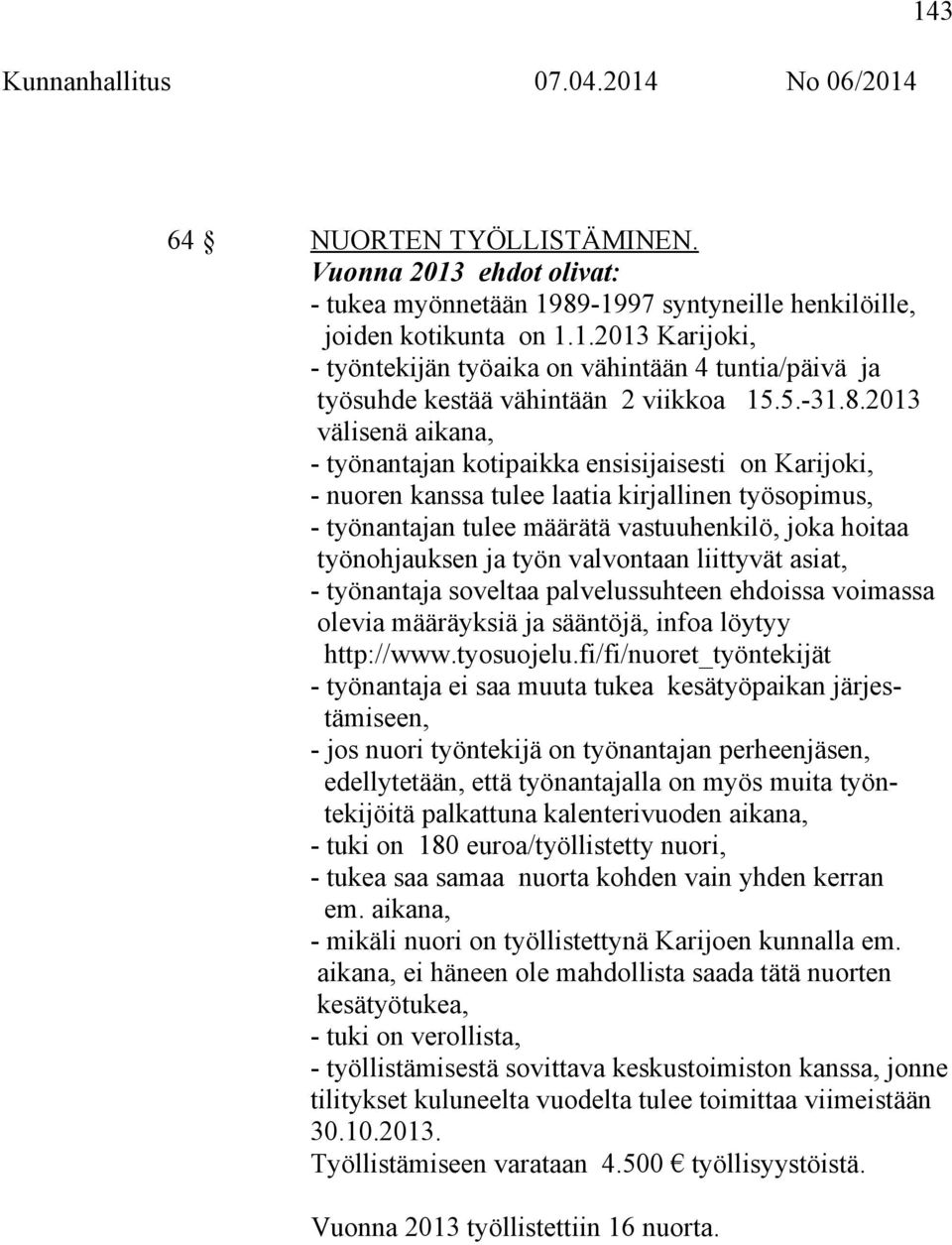 143

Kunnanhallitus 07.04.2014 No 06/2014

64 § NUORTEN TYÖLLISTÄMINEN.

Vuonna 2013 ehdot olivat:
- tukea myönnetään 1989-1997 syntyneille henkilöille, joiden kotikunta on 1.1.2013 Karijoki,
- työntekijän työaika on vähintään 4 tuntia/päivä ja työsuhde kestää vähintään 2 viikkoa 15.5.-31.8.2013 välisenä aikana,
- työnantajan kotipaikka ensisijaisesti on Karijoki,
- nuoren kanssa tulee laatia kirjallinen työsopimus,
- työnantajan tulee määrätä vastuuhenkilö, joka hoitaa työnohjauksen ja työn valvontaan liittyvät asiat,
- työnantaja soveltaa palvelussuhteen ehdoissa voimassa olevia määräyksiä ja sääntöjä, infoa löytyy http://www.tyosuojelu.fi/fi/nuoret_työntekijät
- työnantaja ei saa muuta tukea kesätyöpaikan järjestämiseen,
- jos nuori työntekijä on työnantajan perheenjäsen, edellytetään, että työnantajalla on myös muita työntekijöitä palkattuna kalenterivuoden aikana,
- tuki on 180 euroa/työllistetty nuori,
- tukea saa samaa nuorta kohden vain yhden kerran em. aikana,
- mikäli nuori on työllistettynä Karijoen kunnalla em. aikana, ei häneen ole mahdollista saada tätä nuorten kesätyötukea,
- tuki on verollista,
- työllistämisestä sovittava keskustoimiston kanssa, jonne tilitykset kuluneelta vuodelta tulee toimittaa viimeistään 30.10.2013.

Työllistämiseen varataan 4.500 € työllisyystöistä.

Vuonna 2013 työllistettiin 16 nuorta.